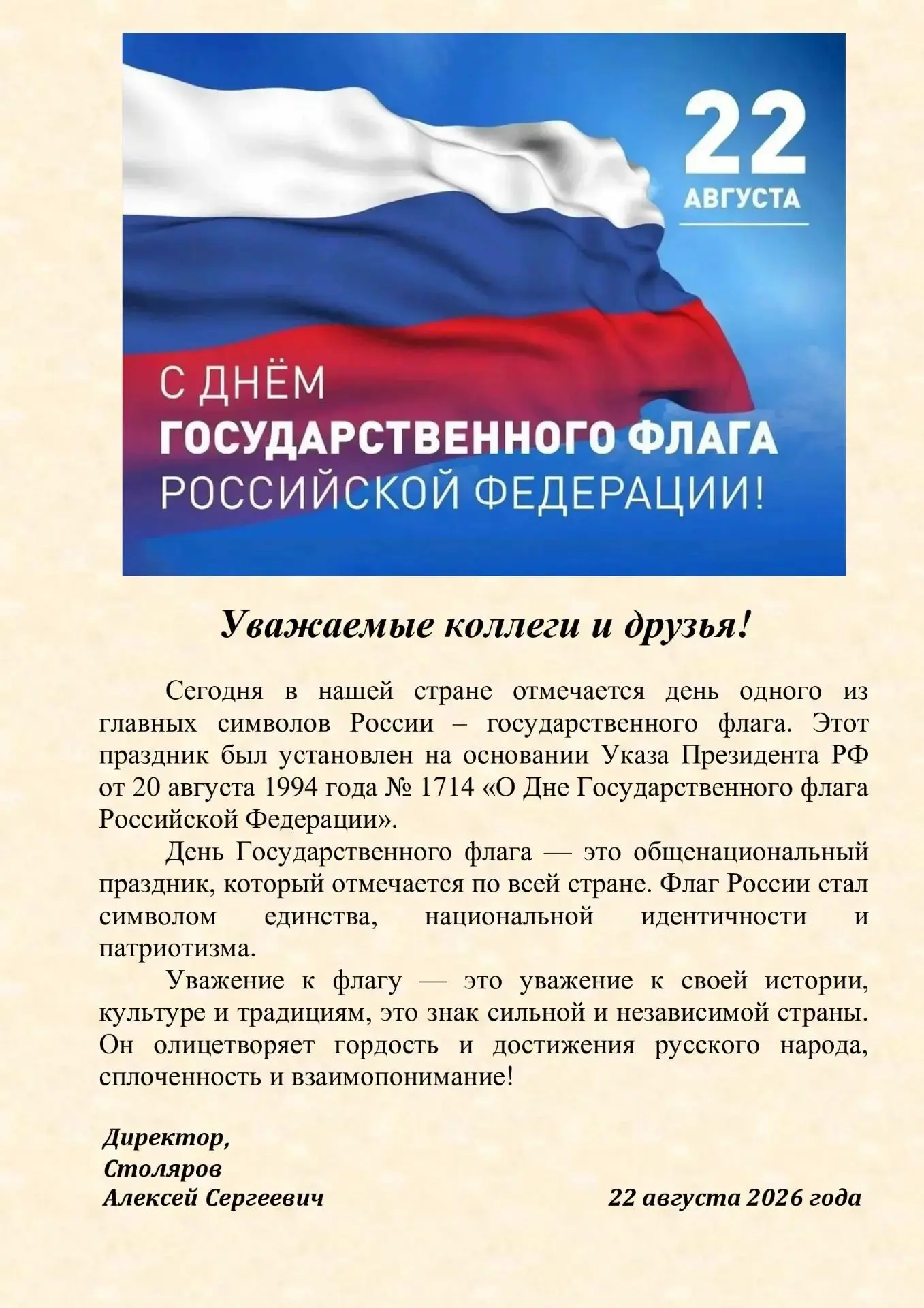 22
АВГУСТА

С ДНЁМ
ГОСУДАРСТВЕННОГО ФЛАГА
РОССИЙСКОЙ ФЕДЕРАЦИИ!

Уважаемые коллеги и друзья!

Сегодня в нашей стране отмечается день одного из главных символов России – государственного флага. Этот праздник был установлен на основании Указа Президента РФ от 20 августа 1994 года № 1714 «О Дне Государственного флага Российской Федерации».

День Государственного флага — это общенациональный праздник, который отмечается по всей стране. Флаг России стал символом единства, национальной идентичности и патриотизма.

Уважение к флагу — это уважение к своей истории, культуре и традициям, это знак сильной и независимой страны. Он олицетворяет гордость и достижения русского народа, сплоченность и взаимопонимание!

Директор,
Столяров
Алексей Сергеевич

22 августа 2026 года